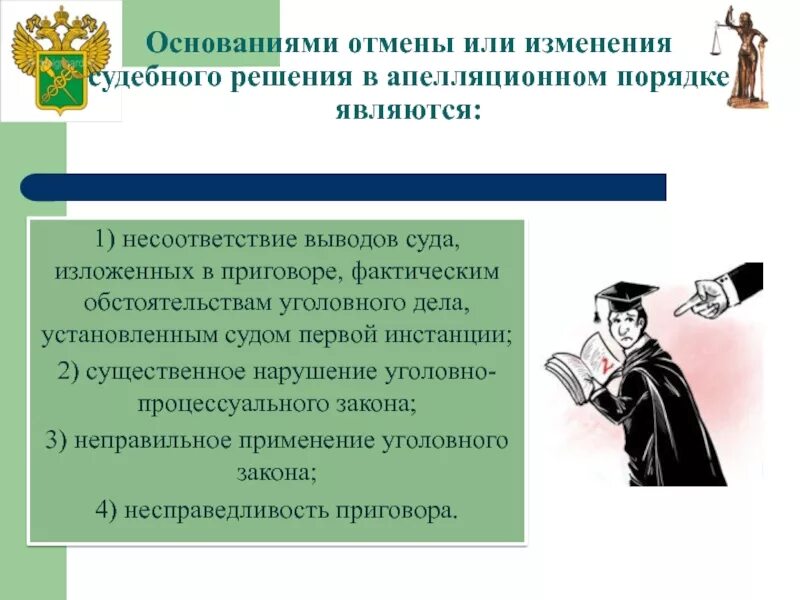 Основаниями отмены или изменения судебного решения в апелляционном порядке являются:

1) несоответствие выводов суда, изложенных в приговоре, фактическим обстоятельствам уголовного дела, установленным судом первой инстанции;

2) существенное нарушение уголовно-процессуального закона;

3) неправильное применение уголовного закона;

4) несправедливость приговора.

2